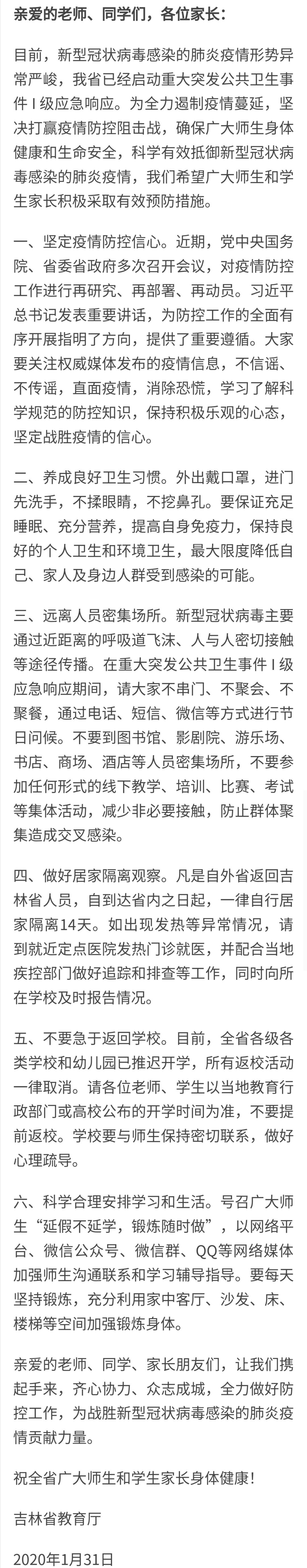 亲爱的老师、同学们，各位家长：

目前，新型冠状病毒感染的肺炎疫情形势异常严峻，我省已经启动重大突发公共卫生事件 I 级应急响应。为全力遏制疫情蔓延，坚决打赢疫情防控阻击战，确保广大师生身体健康和生命安全，科学有效抵御新型冠状病毒感染的肺炎疫情，我们希望广大师生和学生家长积极采取有效预防措施。

一、坚定疫情防控信心。近期，党中央国务院、省委省政府多次召开会议，对疫情防控工作进行再研究、再部署、再动员。习近平总书记发表重要讲话，为防控工作的全面有序开展指明了方向，提供了重要遵循。大家要关注权威媒体发布的疫情信息，不信谣、不传谣，直面疫情，消除恐慌，学习了解科学规范的防控知识，保持积极乐观的心态，坚定战胜疫情的信心。

二、养成良好卫生习惯。外出戴口罩，进门先洗手，不揉眼睛，不挖鼻孔。要保证充足睡眠、充分营养，提高自身免疫力，保持良好的个人卫生和环境卫生，最大限度降低自己、家人及身边人群受到感染的可能。

三、远离人员密集场所。新型冠状病毒主要通过近距离的呼吸道飞沫、人与人密切接触等途径传播。在重大突发公共卫生事件 I 级应急响应期间，请大家不串门、不聚会、不聚餐，通过电话、短信、微信等方式进行节日问候。不要到图书馆、影剧院、游乐场、书店、商场、酒店等人员密集场所，不要参加任何形式的线下教学、培训、比赛、考试等集体活动，减少非必要接触，防止群体聚集造成交叉感染。

四、做好居家隔离观察。凡是自外省返回吉林省人员，自到达省内之日起，一律自行居家隔离14天。如出现发热等异常情况，请到就近定点医院发热门诊就医，并配合当地疾控部门做好追踪和排查等工作，同时向所在学校及时报告情况。

五、不要急于返回学校。目前，全省各级各类学校和幼儿园已推迟开学，所有返校活动一律取消。请各位老师、学生以当地教育行政部门或高校公布的开学时间为准，不要提前返校。学校要与师生保持密切联系，做好心理疏导。

六、科学合理安排学习和生活。号召广大师生“延假不延学，锻炼随时做”，以网络平台、微信公众号、微信群、QQ等网络媒体加强师生沟通联系和学习辅导指导。要每天坚持锻炼，充分利用家中客厅、沙发、床、楼梯等空间加强锻炼身体。

亲爱的老师、同学、家长朋友们，让我们携起手来，齐心协力、众志成城，全力做好防控工作，为战胜新型冠状病毒感染的肺炎疫情贡献力量。

祝全省广大师生和学生家长身体健康！

吉林省教育厅

2020年1月31日